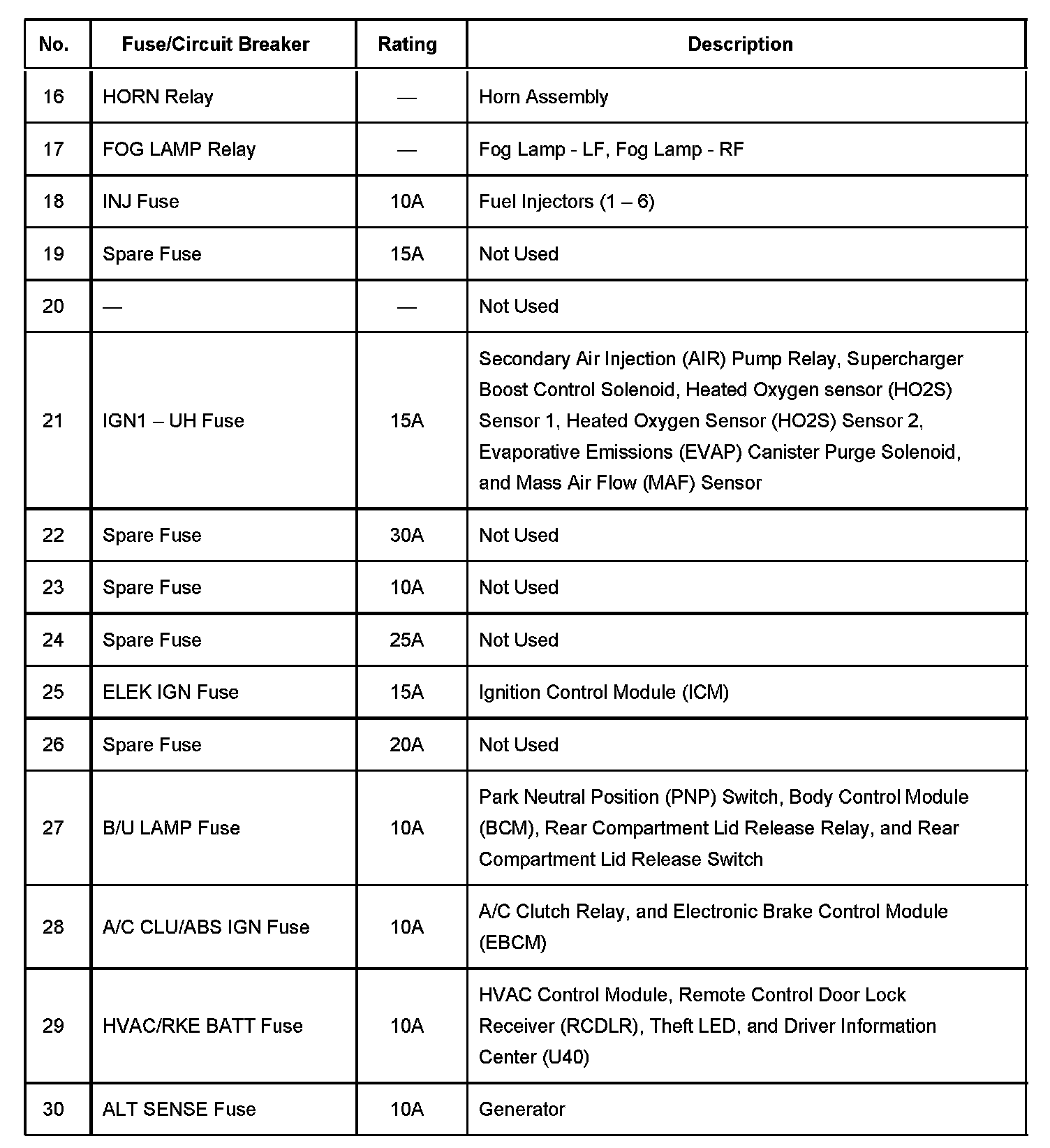 | No. | Fuse/Circuit Breaker | Rating | Description |
|---|---|---|---|
| 16 | HORN Relay | — | Horn Assembly |
| 17 | FOG LAMP Relay | — | Fog Lamp - LF, Fog Lamp - RF |
| 18 | INJ Fuse | 10A | Fuel Injectors (1 – 6) |
| 19 | Spare Fuse | 15A | Not Used |
| 20 | — | — | Not Used |
| 21 | IGN1 – UH Fuse | 15A | Secondary Air Injection (AIR) Pump Relay, Supercharger Boost Control Solenoid, Heated Oxygen sensor (HO2S) Sensor 1, Heated Oxygen Sensor (HO2S) Sensor 2, Evaporative Emissions (EVAP) Canister Purge Solenoid, and Mass Air Flow (MAF) Sensor |
| 22 | Spare Fuse | 30A | Not Used |
| 23 | Spare Fuse | 10A | Not Used |
| 24 | Spare Fuse | 25A | Not Used |
| 25 | ELEK IGN Fuse | 15A | Ignition Control Module (ICM) |
| 26 | Spare Fuse | 20A | Not Used |
| 27 | B/U LAMP Fuse | 10A | Park Neutral Position (PNP) Switch, Body Control Module (BCM), Rear Compartment Lid Release Relay, and Rear Compartment Lid Release Switch |
| 28 | A/C CLU/ABS IGN Fuse | 10A | A/C Clutch Relay, and Electronic Brake Control Module (EBCM) |
| 29 | HVAC/RKE BATT Fuse | 10A | HVAC Control Module, Remote Control Door Lock Receiver (RCDLR), Theft LED, and Driver Information Center (U40) |
| 30 | ALT SENSE Fuse | 10A | Generator |